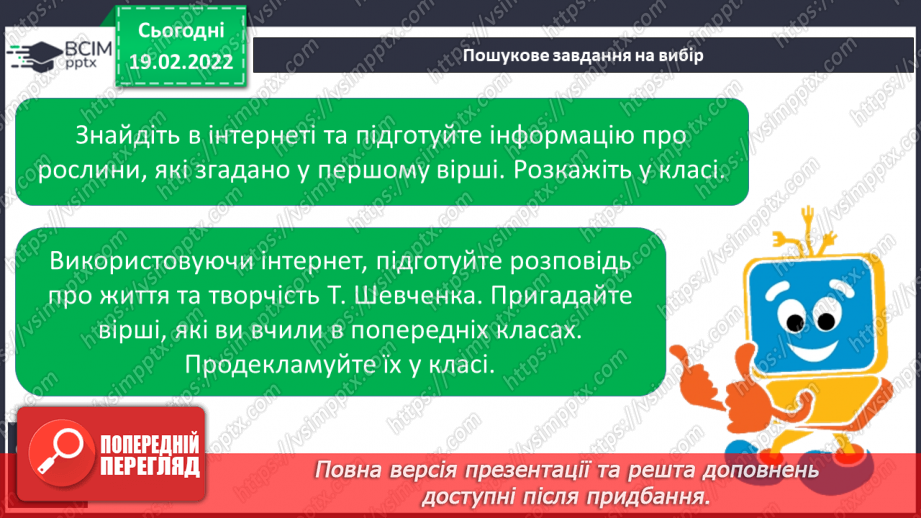 ВСІМ pptx

Сьогодні 19.02.2022

Пошукове завдання на вибір

Знайдіть в інтернеті та підготуйте інформацію про рослини, які згадано у першому вірші. Розкажіть у класі.

Використовуючи інтернет, підготуйте розповідь про життя та творчість Т. Шевченка. Пригадайте вірші, які ви вчили в попередніх класах. Продекламуйте їх у класі.

ПОПЕРЕДНІЙ ПЕРЕГЛЯД

Повна версія презентації та решта доповнень доступні після придбання.

https://vsimpptx.com